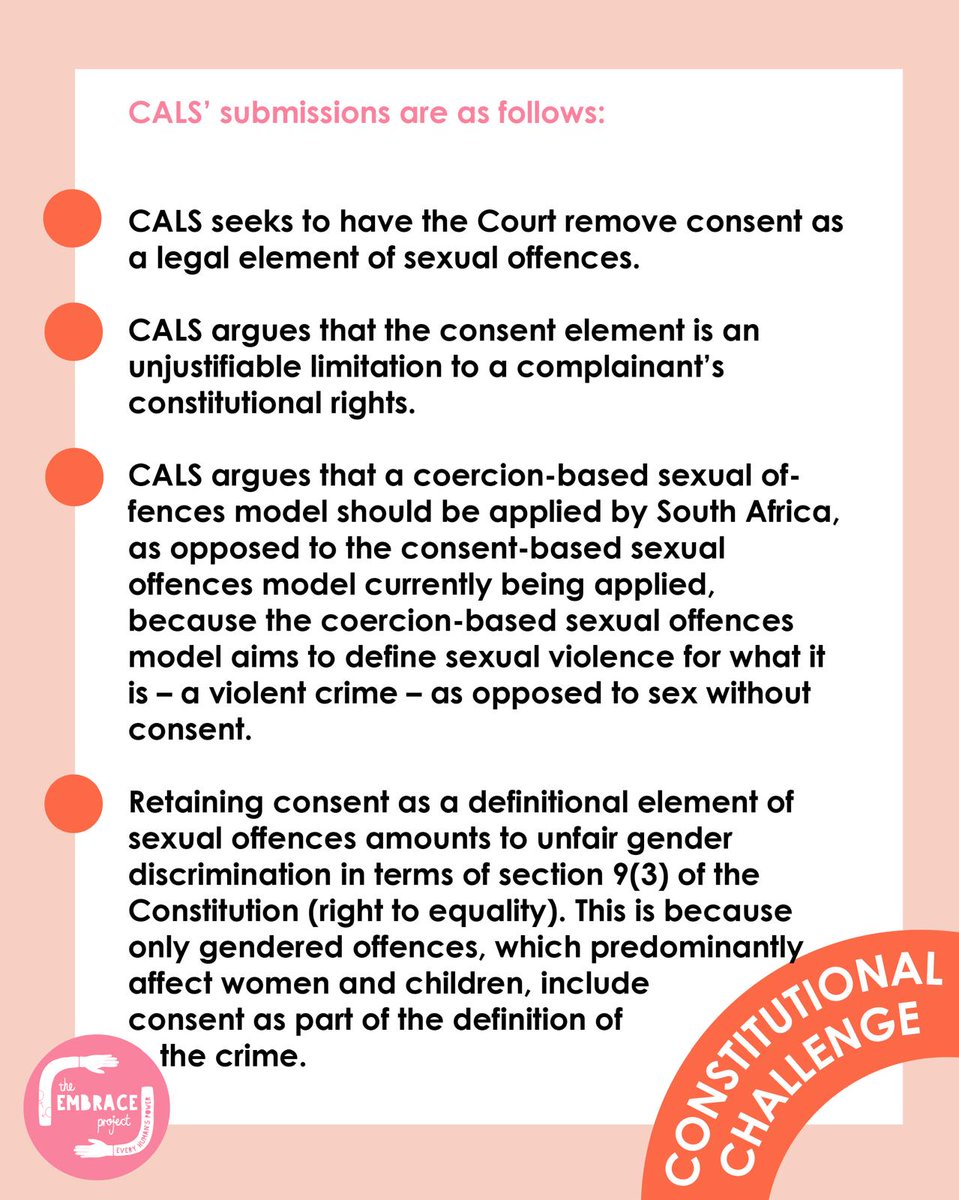 CALS' submissions are as follows:

CALS seeks to have the Court remove consent as a legal element of sexual offences.

CALS argues that the consent element is an unjustifiable limitation to a complainant's constitutional rights.

CALS argues that a coercion-based sexual offences model should be applied by South Africa, as opposed to the consent-based sexual offences model currently being applied, because the coercion-based sexual offences model aims to define sexual violence for what it is – a violent crime – as opposed to sex without consent.

Retaining consent as a definitional element of sexual offences amounts to unfair gender discrimination in terms of section 9(3) of the Constitution (right to equality). This is because only gendered offences, which predominantly affect women and children, include consent as part of the definition of the crime.

the EMBRACE project
EVERY HUMAN'S POWER

CONSTITUTIONAL CHALLENGE